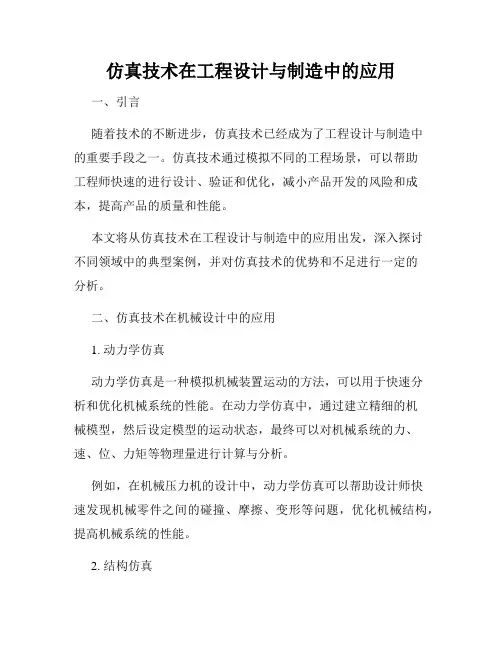 仿真技术在工程设计与制造中的应用

一、引言

随着技术的不断进步，仿真技术已经成为了工程设计与制造中的重要手段之一。仿真技术通过模拟不同的工程场景，可以帮助工程师快速的进行设计、验证和优化，减小产品开发的风险和成本，提高产品的质量和性能。

本文将从仿真技术在工程设计与制造中的应用出发，深入探讨不同领域中的典型案例，并对仿真技术的优势和不足进行一定的分析。

二、仿真技术在机械设计中的应用

1. 动力学仿真

动力学仿真是一种模拟机械装置运动的方法，可以用于快速分析和优化机械系统的性能。在动力学仿真中，通过建立精细的机械模型，然后设定模型的运动状态，最终可以对机械系统的力、速、位、力矩等物理量进行计算与分析。

例如，在机械压力机的设计中，动力学仿真可以帮助设计师快速发现机械零件之间的碰撞、摩擦、变形等问题，优化机械结构，提高机械系统的性能。

2. 结构仿真